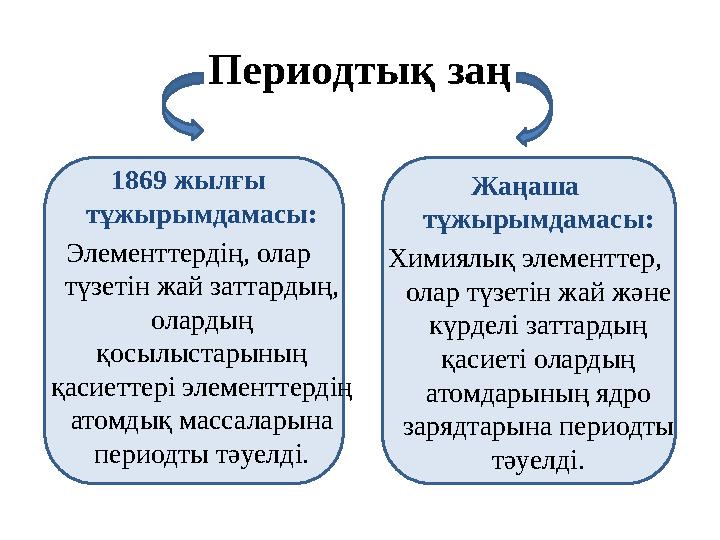 Периодтық заң

1869 жылғы тұжырымдамасы:

Элементтердің, олар түзетін жай заттардың, олардың қосылыстарының қасиеттері элементтердің атомдық массаларына периодты тәуелді.

Жаңаша тұжырымдамасы:

Химиялық элементтер, олар түзетін жай және күрделі заттардың қасиеті олардың атомдарының ядро зарядтарына периодты тәуелді.